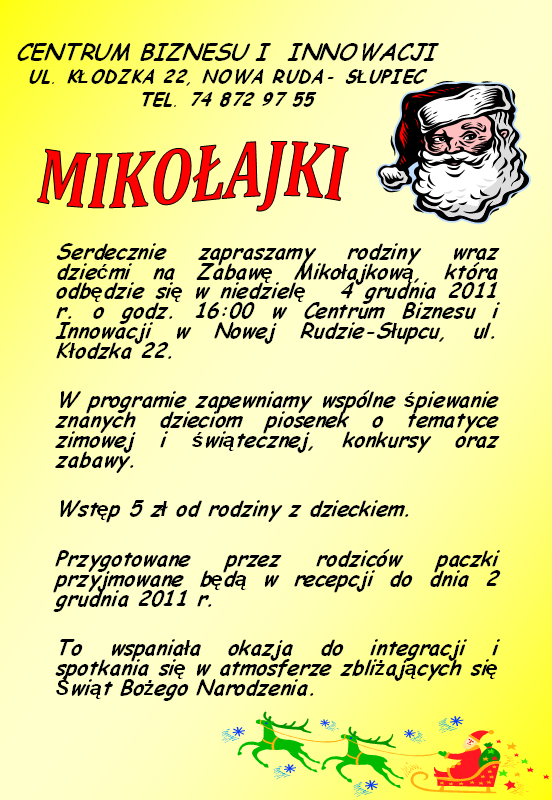 CENTRUM BIZNESU I INNOWACJI
UL. KŁODZKA 22, NOWA RUDA- SŁUPIEC
TEL. 74 872 97 55

MIKOŁAJKI

Serdecznie zapraszamy rodziny wraz dziećmi na Zabawę Mikołajkową, która odbędzie się w niedzielę 4 grudnia 2011 r. o godz. 16:00 w Centrum Biznesu i Innowacji w Nowej Rudzie-Słupcu, ul. Kłodzka 22.

W programie zapewniamy wspólne śpiewanie znanych dzieciom piosenek o tematyce zimowej i świątecznej, konkursy oraz zabawy.

Wstęp 5 zł od rodziny z dzieckiem.

Przygotowane przez rodziców paczki przyjmowane będą w recepcji do dnia 2 grudnia 2011 r.

To wspaniała okazja do integracji i spotkania się w atmosferze zbliżających się Świąt Bożego Narodzenia.